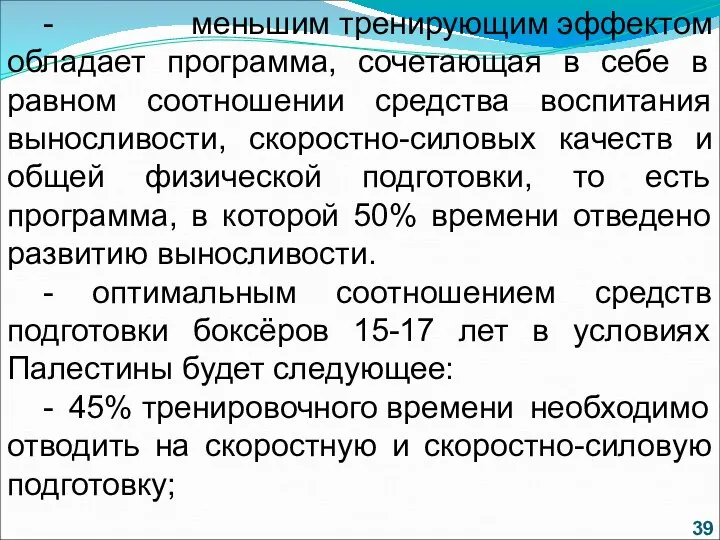 - меньшим тренирующим эффектом обладает программа, сочетающая в себе в равном соотношении средства воспитания выносливости, скоростно-силовых качеств и общей физической подготовки, то есть программа, в которой 50% времени отведено развитию выносливости.

- оптимальным соотношением средств подготовки боксёров 15-17 лет в условиях Палестины будет следующее:

- 45% тренировочного времени необходимо отводить на скоростную и скоростно-силовую подготовку;

39